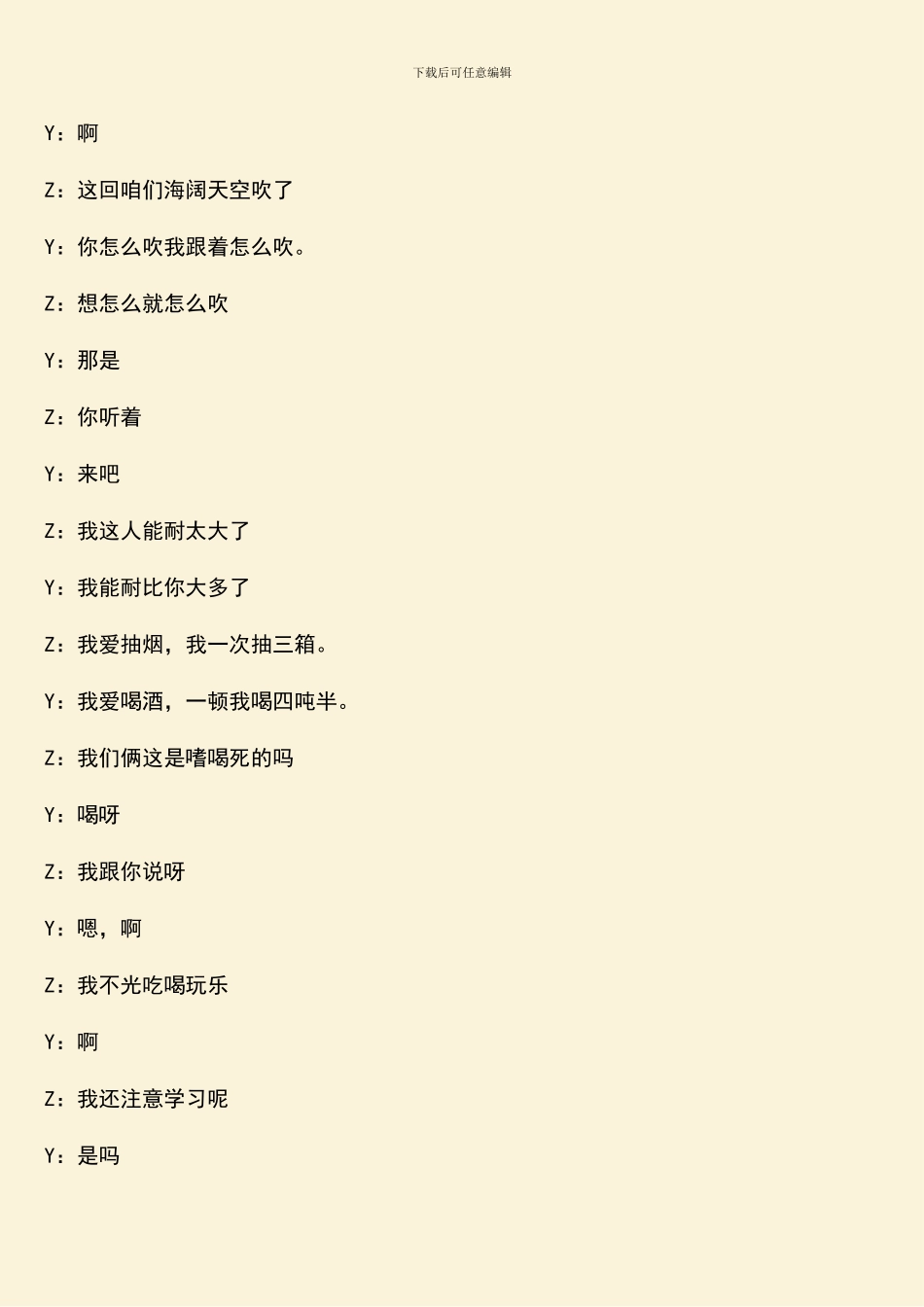 下载后可任意编辑

Y：啊

Z：这回咱们海阔天空吹了

Y：你怎么吹我跟着怎么吹。

Z：想怎么就怎么吹

Y：那是

Z：你听着

Y：来吧

Z：我这人能耐太大了

Y：我能耐比你大多了

Z：我爱抽烟，我一次抽三箱。

Y：我爱喝酒，一顿我喝四吨半。

Z：我们俩这是嗜喝死的吗

Y：喝呀

Z：我跟你说呀

Y：嗯，啊

Z：我不光吃喝玩乐

Y：啊

Z：我还注意学习呢

Y：是吗